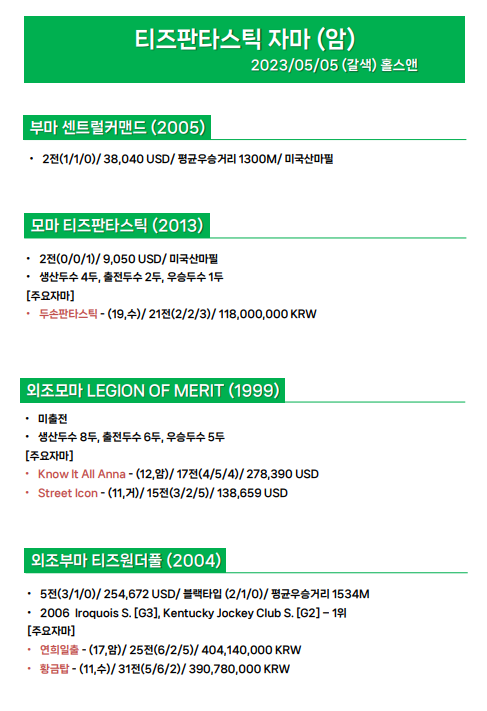 티즈판타스틱 자마 (암)
2023/05/05 (갈색) 홀스앤

부마 센트럴커맨드 (2005)

• 2전(1/1/0)/ 38,040 USD/ 평균우승거리 1300M/ 미국산마필

모마 티즈판타스틱 (2013)

• 2전(0/0/1)/ 9,050 USD/ 미국산마필
• 생산두수 4두, 출전두수 2두, 우승두수 1두
[주요자마]
• 두손판타스틱 - (19,수)/ 21전(2/2/3)/ 118,000,000 KRW

외조모마 LEGION OF MERIT (1999)

• 미출전
• 생산두수 8두, 출전두수 6두, 우승두수 5두
[주요자마]
• Know It All Anna - (12,암)/ 17전(4/5/4)/ 278,390 USD
• Street Icon - (11,거)/ 15전(3/2/5)/ 138,659 USD

외조부마 티즈원더풀 (2004)

• 5전(3/1/0)/ 254,672 USD/ 블랙타입 (2/1/0)/ 평균우승거리 1534M
• 2006 Iroquois S. [G3], Kentucky Jockey Club S. [G2] – 1위
[주요자마]
• 연희일출 - (17,암)/ 25전(6/2/5)/ 404,140,000 KRW
• 황금탑 - (11,수)/ 31전(5/6/2)/ 390,780,000 KRW